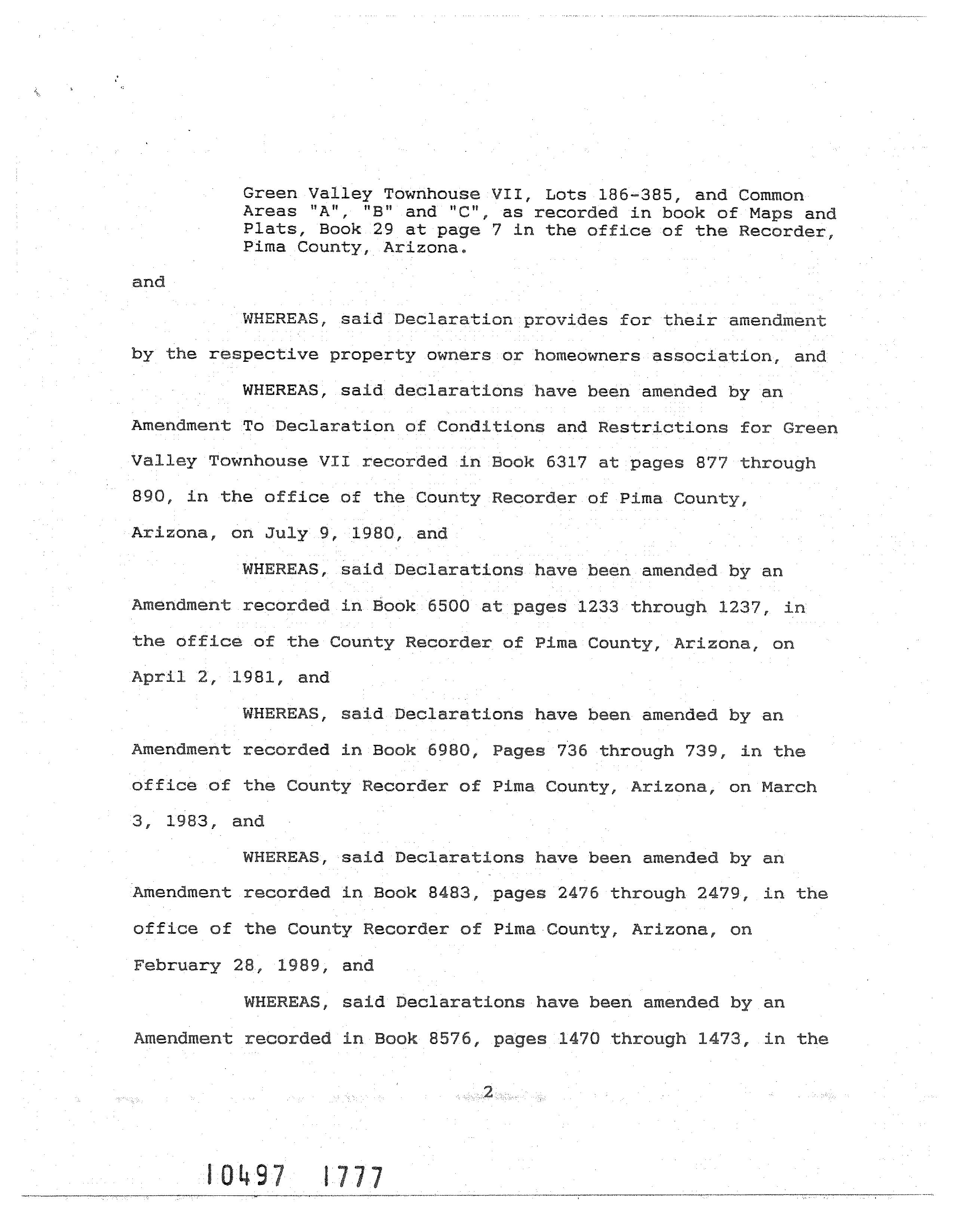 Green Valley Townhouse VII, Lots 186-385, and Common Areas "A", "B" and "C", as recorded in book of Maps and Plats, Book 29 at page 7 in the office of the Recorder, Pima County, Arizona.

and

WHEREAS, said Declaration provides for their amendment by the respective property owners or homeowners association, and

WHEREAS, said declarations have been amended by an Amendment To Declaration of Conditions and Restrictions for Green Valley Townhouse VII recorded in Book 6317 at pages 877 through 890, in the office of the County Recorder of Pima County, Arizona, on July 9, 1980, and

WHEREAS, said Declarations have been amended by an Amendment recorded in Book 6500 at pages 1233 through 1237, in the office of the County Recorder of Pima County, Arizona, on April 2, 1981, and

WHEREAS, said Declarations have been amended by an Amendment recorded in Book 6980, Pages 736 through 739, in the office of the County Recorder of Pima County, Arizona, on March 3, 1983, and

WHEREAS, said Declarations have been amended by an Amendment recorded in Book 8483, pages 2476 through 2479, in the office of the County Recorder of Pima County, Arizona, on February 28, 1989, and

WHEREAS, said Declarations have been amended by an Amendment recorded in Book 8576, pages 1470 through 1473, in the

2

10497 1777